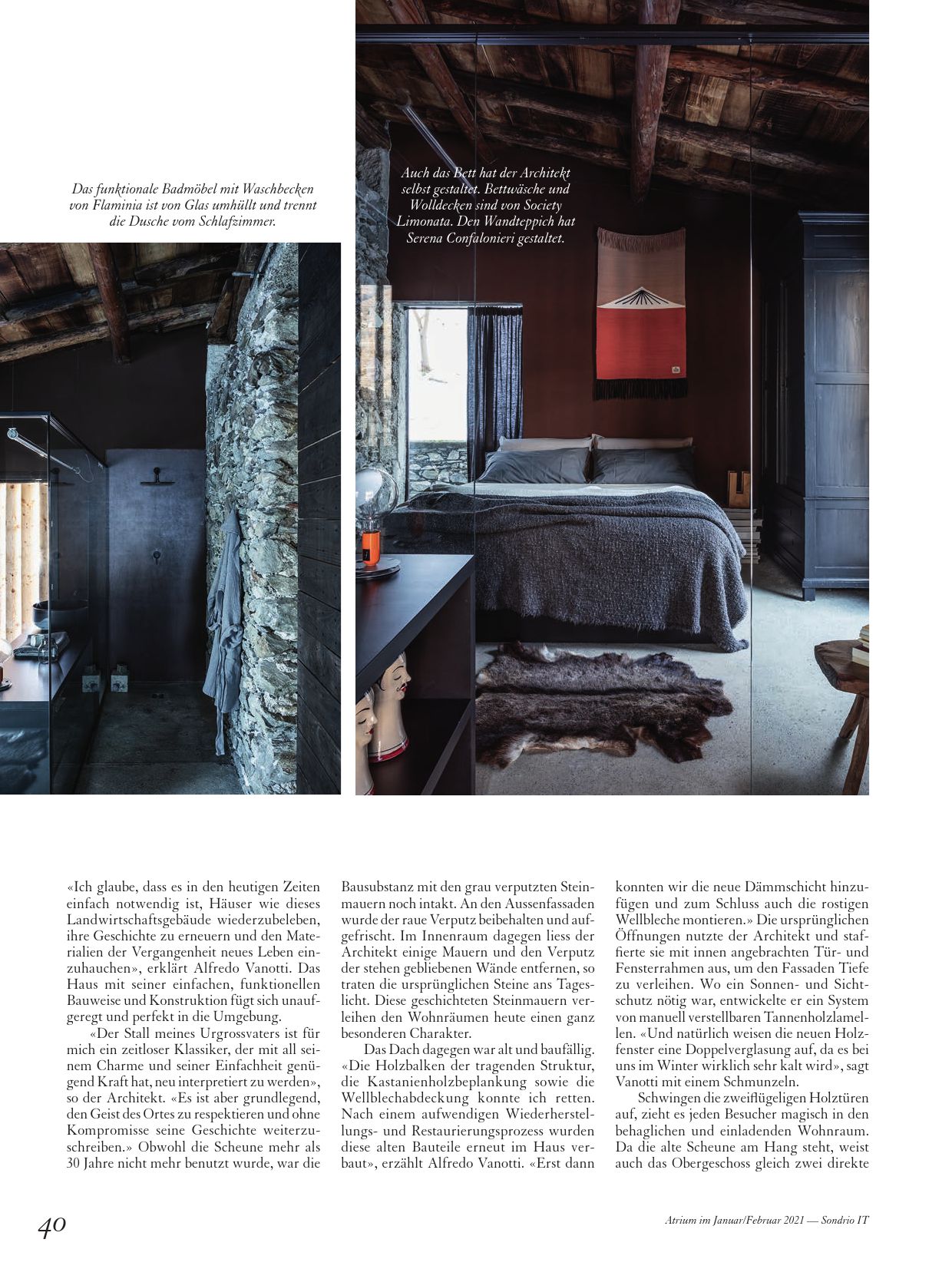 Das funktionale Badmöbel mit Waschbecken von Flaminia ist von Glas umhüllt und trennt die Dusche vom Schlafzimmer.

Auch das Bett hat der Architekt selbst gestaltet. Bettwäsche und Wolldecken sind von Society Limonata. Den Wandteppich hat Serena Confalonieri gestaltet.

«Ich glaube, dass es in den heutigen Zeiten einfach notwendig ist, Häuser wie dieses Landwirtschaftsgebäude wiederzubeleben, ihre Geschichte zu erneuern und den Materialien der Vergangenheit neues Leben einzuhauchen», erklärt Alfredo Vanotti. Das Haus mit seiner einfachen, funktionellen Bauweise und Konstruktion fügt sich unaufgeregt und perfekt in die Umgebung.

«Der Stall meines Urgrossvaters ist für mich ein zeitloser Klassiker, der mit all seinem Charme und seiner Einfachheit genügend Kraft hat, neu interpretiert zu werden», so der Architekt. «Es ist aber grundlegend, den Geist des Ortes zu respektieren und ohne Kompromisse seine Geschichte weiterzuschreiben.» Obwohl die Scheune mehr als 30 Jahre nicht mehr benutzt wurde, war die Bausubstanz mit den grau verputzten Steinmauern noch intakt. An den Aussenfassaden wurde der raue Verputz beibehalten und aufgefrischt. Im Innenraum dagegen liess der Architekt einige Mauern und den Verputz der stehen gebliebenen Wände entfernen, so traten die ursprünglichen Steine ans Tageslicht. Diese geschichteten Steinmauern verleihen den Wohnräumen heute einen ganz besonderen Charakter.

Das Dach dagegen war alt und baufällig. «Die Holzbalken der tragenden Struktur, die Kastanienholzbeplankung sowie die Wellblechabdeckung konnte ich retten. Nach einem aufwendigen Wiederherstellungs- und Restaurierungsprozess wurden diese alten Bauteile erneut im Haus verbaut», erzählt Alfredo Vanotti. «Erst dann konnten wir die neue Dämmschicht hinzufügen und zum Schluss auch die rostigen Wellbleche montieren.» Die ursprünglichen Öffnungen nutzte der Architekt und staffierte sie mit innen angebrachten Tür- und Fensterrahmen aus, um den Fassaden Tiefe zu verleihen. Wo ein Sonnen- und Sichtschutz nötig war, entwickelte er ein System von manuell verstellbaren Tannenholzlamellen. «Und natürlich weisen die neuen Holzfenster eine Doppelverglasung auf, da es bei uns im Winter wirklich sehr kalt wird», sagt Vanotti mit einem Schmunzeln.

Schwingen die zweiflügeligen Holztüren auf, zieht es jeden Besucher magisch in den behaglichen und einladenden Wohnraum. Da die alte Scheune am Hang steht, weist auch das Obergeschoss gleich zwei direkte

40

Atrium im Januar/Februar 2021 — Sondrio IT